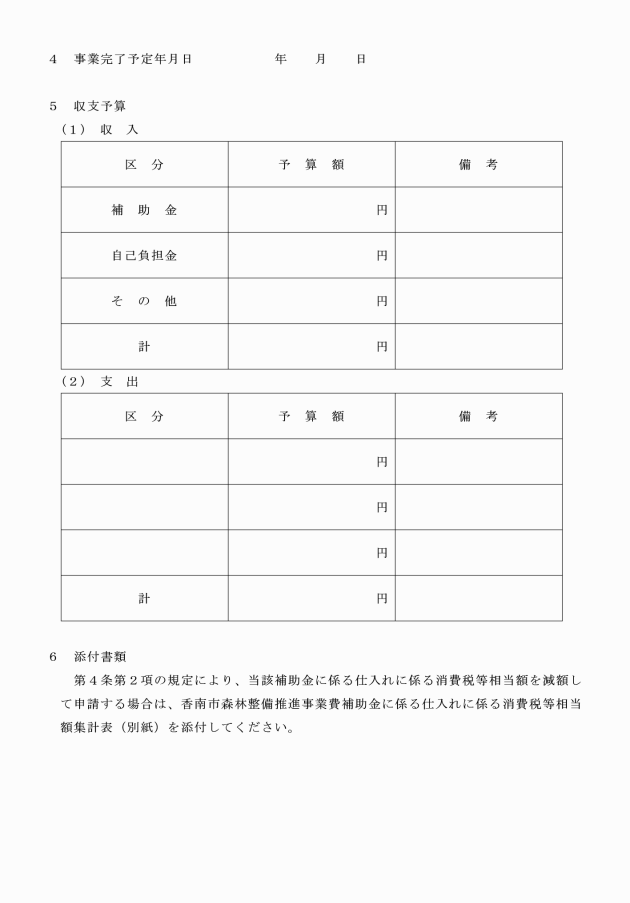 4　事業完了予定年月日　　　　　年　　月　　日

5　収支予算
（1）　収　入

| 区　分 | 予　算　額 | 備　考 |
|---|---|---|
| 補　助　金 | 円 | |
| 自己負担金 | 円 | |
| そ　の　他 | 円 | |
| 計 | 円 | |

（2）　支　出

| 区　分 | 予　算　額 | 備　考 |
|---|---|---|
| | 円 | |
| | 円 | |
| | 円 | |
| 計 | 円 | |

6　添付書類
　第4条第2項の規定により、当該補助金に係る仕入れに係る消費税等相当額を減額して申請する場合は、香南市森林整備推進事業費補助金に係る仕入れに係る消費税等相当額集計表（別紙）を添付してください。